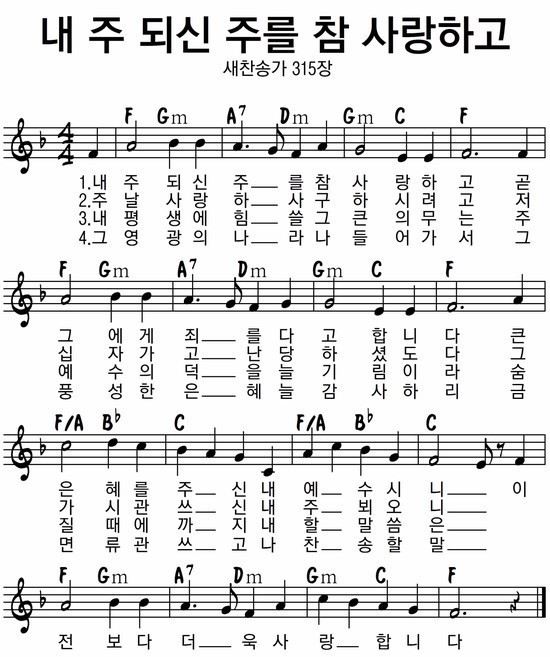 내 주 되신 주를 참 사랑하고

새찬송가 315장

F Gm A7 Dm Gm C F

1.내 주 되 신 주 를 참 사 랑 하 고 곧
2.주 날 사 랑 하 사 구 하 시 려 고 저
3.내 평 생 에 힘 쓸 그 큰 의 무 는 주
4.그 영 광 의 나 라 나 들 어 가 서 그

F Gm A7 Dm Gm C F

그 에 게 죄 를 다 고 합 니 다 큰
십 자 가 고 난 당 하 셨 도 다 그
예 수 의 덕 을 늘 기 림 이 라 숨
풍 성 한 은 혜 늘 감 사 하 리 금

F/A B♭ C F/A B♭ C

은 혜 를 주 신 내 예 수 시 니 이
가 시 관 쓰 신 내 주 뵈 오 니
질 때 에 까 지 내 할 말 씀 은
면 류 관 쓰 고 나 찬 송 할 말

F Gm A7 Dm Gm C F

전 보 다 더 욱 사 랑 합 니 다